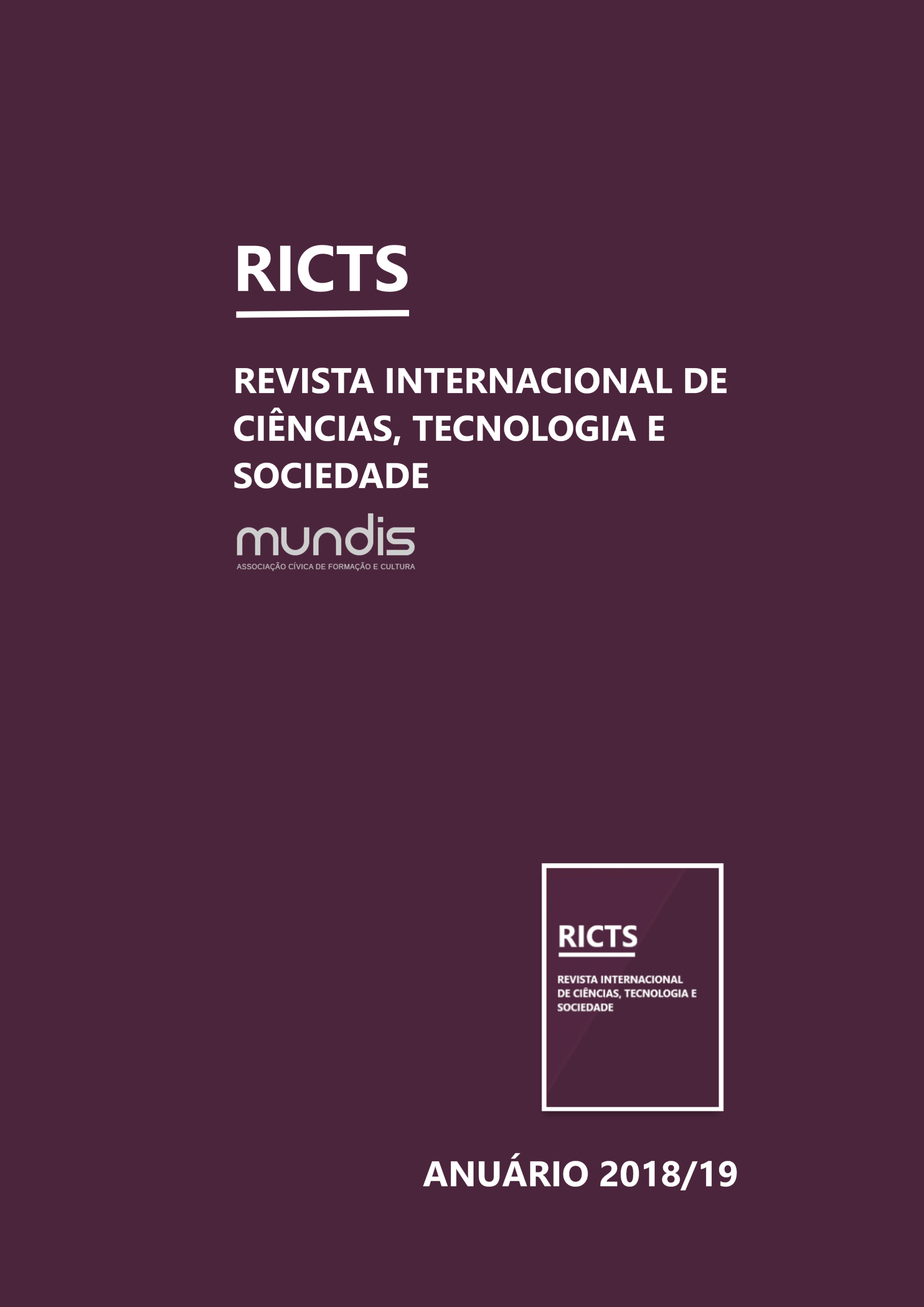 RICTS

REVISTA INTERNACIONAL DE CIÊNCIAS, TECNOLOGIA E SOCIEDADE

mundis
ASSOCIAÇÃO CÍVICA DE FORMAÇÃO E CULTURA

RICTS

REVISTA INTERNACIONAL DE CIÊNCIAS, TECNOLOGIA E SOCIEDADE

ANUÁRIO 2018/19